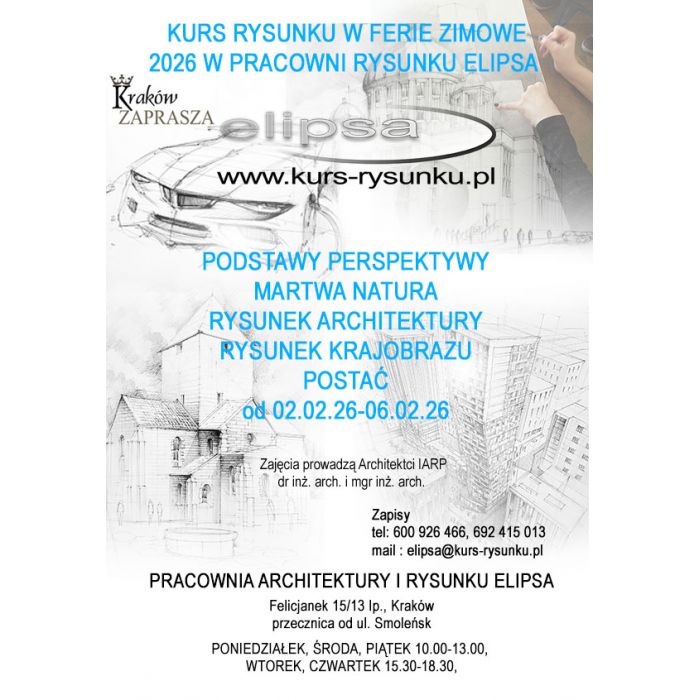 KURS RYSUNKU W FERIE ZIMOWE 2026 W PRACOWNI RYSUNKU ELIPSA

Kraków
ZAPRASZA

elipsa

www.kurs-rysunku.pl

PODSTAWY PERSPEKTYWY
MARTWA NATURA
RYSUNEK ARCHITEKTURY
RYSUNEK KRAJOBRAZU
POSTAĆ
od 02.02.26-06.02.26

Zajęcia prowadzą Architektci IARP
dr inż. arch. i mgr inż. arch.

Zapisy
tel: 600 926 466, 692 415 013
mail : elipsa@kurs-rysunku.pl

PRACOWNIA ARCHITEKTURY I RYSUNKU ELIPSA

Felicjanek 15/13 Ip., Kraków
przecznica od ul. Smoleńsk

PONIEDZIAŁEK, ŚRODA, PIĄTEK 10.00-13.00,
WTOREK, CZWARTEK 15.30-18.30,